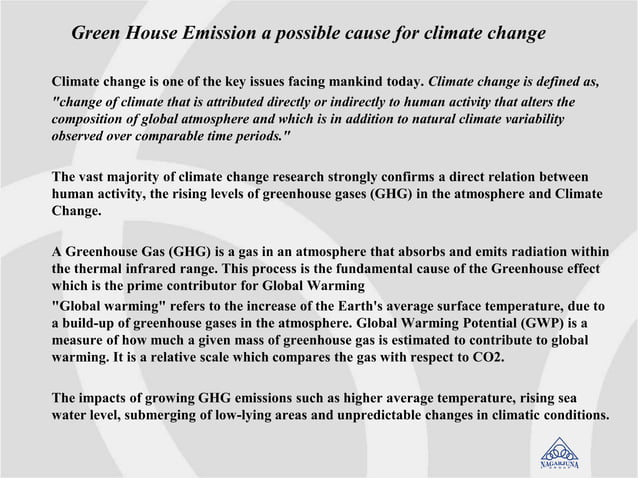 Green House Emission a possible cause for climate change

Climate change is one of the key issues facing mankind today. Climate change is defined as, "change of climate that is attributed directly or indirectly to human activity that alters the composition of global atmosphere and which is in addition to natural climate variability observed over comparable time periods."

The vast majority of climate change research strongly confirms a direct relation between human activity, the rising levels of greenhouse gases (GHG) in the atmosphere and Climate Change.

A Greenhouse Gas (GHG) is a gas in an atmosphere that absorbs and emits radiation within the thermal infrared range. This process is the fundamental cause of the Greenhouse effect which is the prime contributor for Global Warming

"Global warming" refers to the increase of the Earth's average surface temperature, due to a build-up of greenhouse gases in the atmosphere. Global Warming Potential (GWP) is a measure of how much a given mass of greenhouse gas is estimated to contribute to global warming. It is a relative scale which compares the gas with respect to CO2.

The impacts of growing GHG emissions such as higher average temperature, rising sea water level, submerging of low-lying areas and unpredictable changes in climatic conditions.

NAGARJUNA GROUP